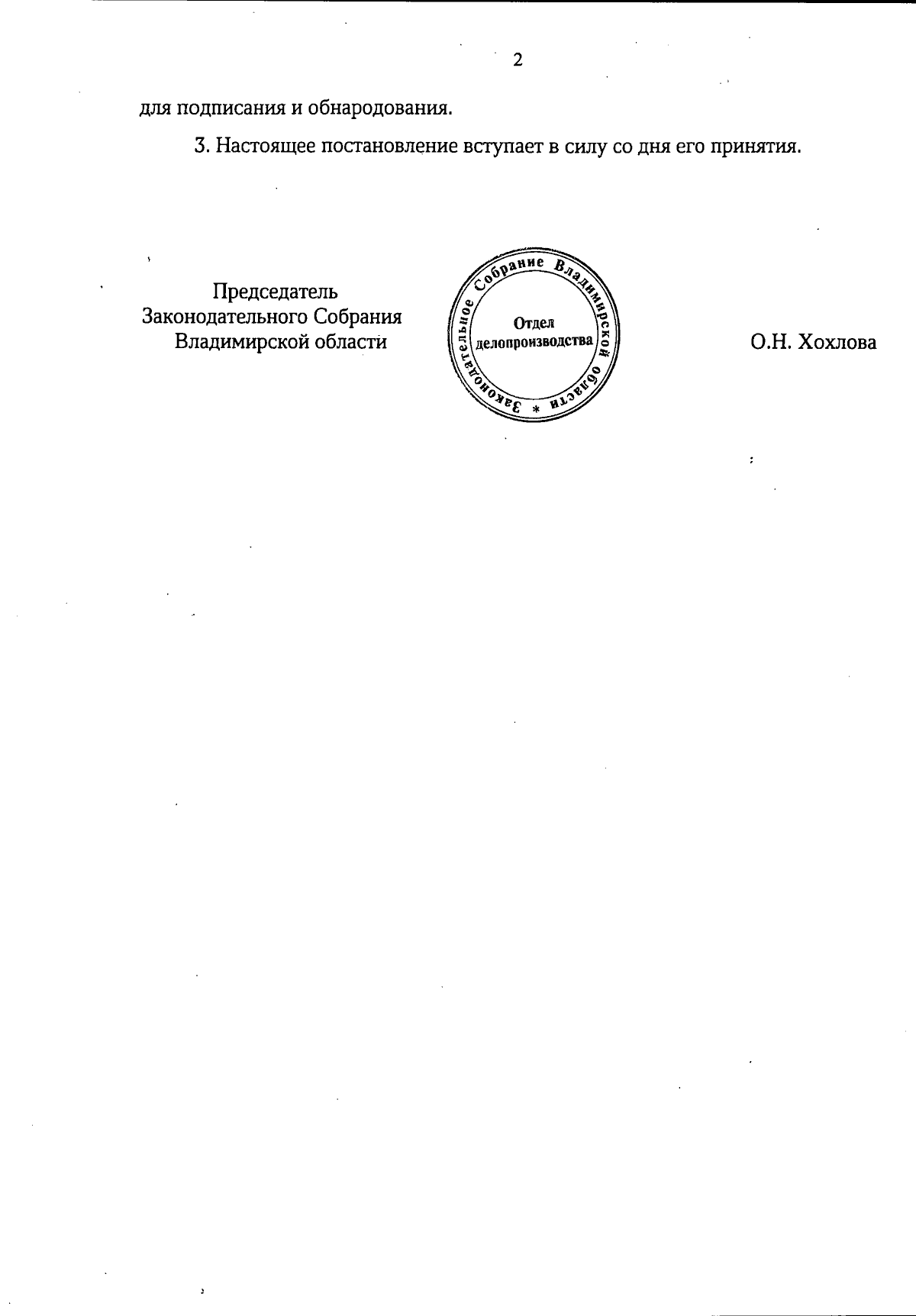 2

для подписания и обнародования.

3. Настоящее постановление вступает в силу со дня его принятия.

Председатель
Законодательного Собрания
Владимирской области

Законодательное Собрание Владимирской области *
Отдел
делопроизводства

О.Н. Хохлова